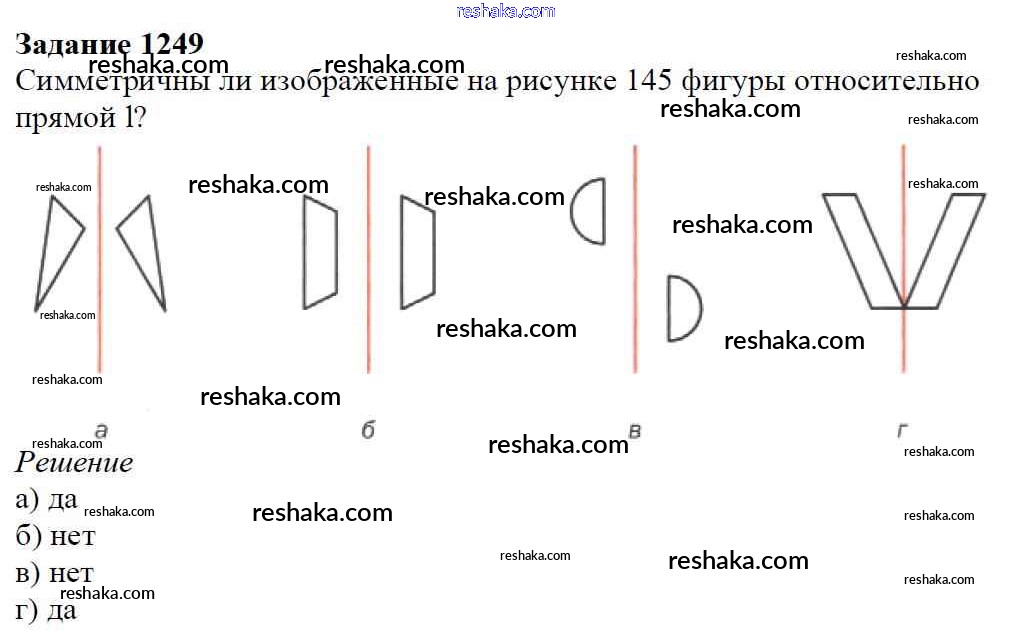 Задание 1249

Симметричны ли изображенные на рисунке 145 фигуры относительно прямой l?

а

б

в

г

Решение

а) да

б) нет

в) нет

г) да

reshaka.com